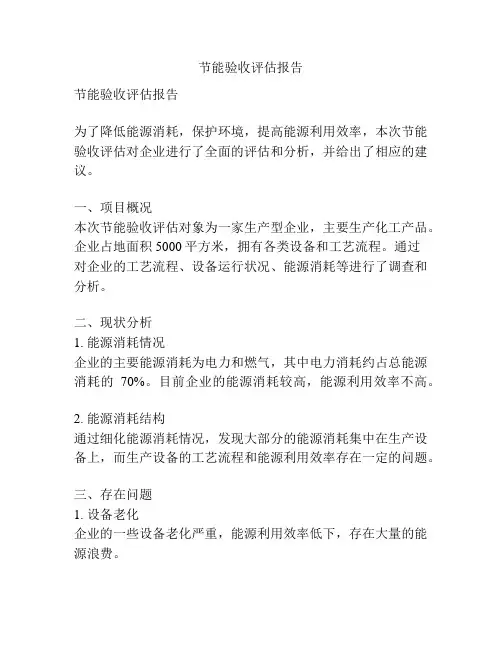 节能验收评估报告

节能验收评估报告

为了降低能源消耗，保护环境，提高能源利用效率，本次节能验收评估对企业进行了全面的评估和分析，并给出了相应的建议。

一、项目概况
本次节能验收评估对象为一家生产型企业，主要生产化工产品。企业占地面积 5000 平方米，拥有各类设备和工艺流程。通过对企业的工艺流程、设备运行状况、能源消耗等进行了调查和分析。

二、现状分析
1. 能源消耗情况
企业的主要能源消耗为电力和燃气，其中电力消耗约占总能源消耗的 70%。目前企业的能源消耗较高，能源利用效率不高。

2. 能源消耗结构
通过细化能源消耗情况，发现大部分的能源消耗集中在生产设备上，而生产设备的工艺流程和能源利用效率存在一定的问题。

三、存在问题
1. 设备老化
企业的一些设备老化严重，能源利用效率低下，存在大量的能源浪费。